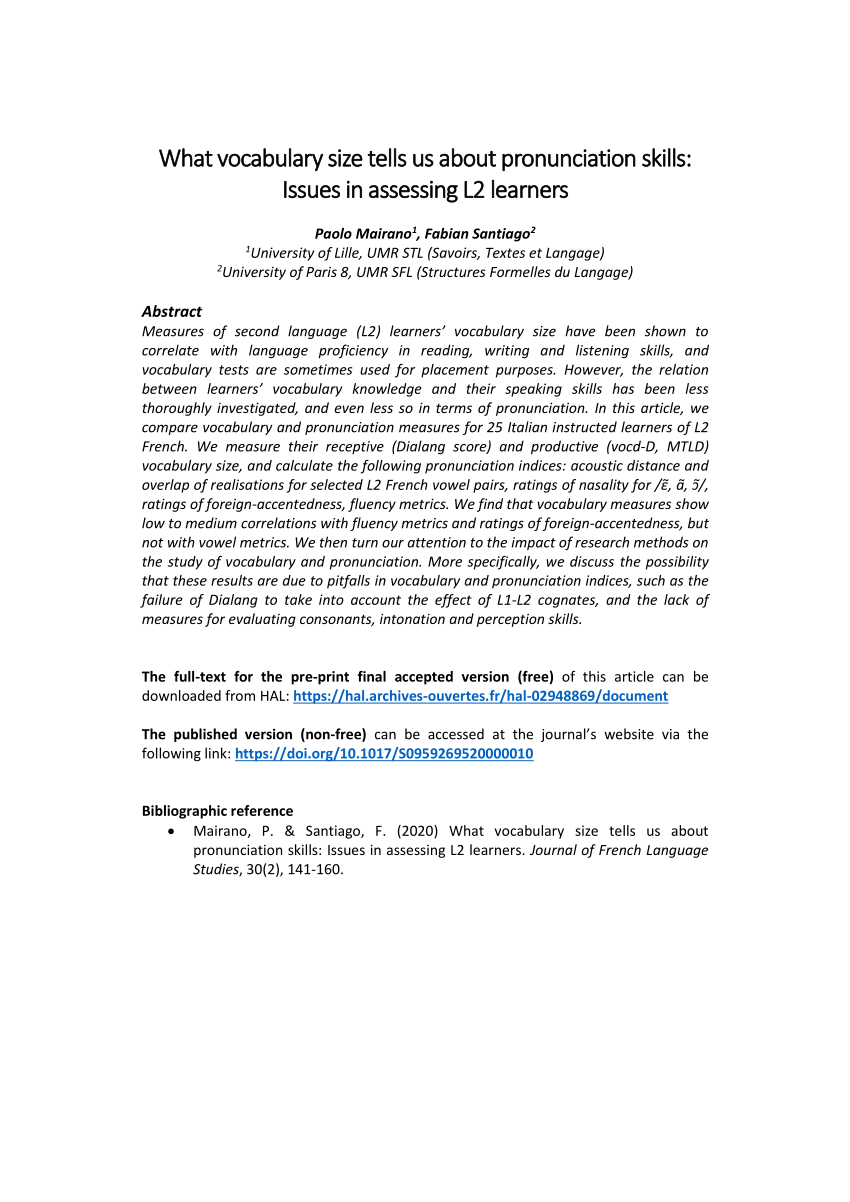 What vocabulary size tells us about pronunciation skills: Issues in assessing L2 learners

Paolo Mairano$^1$, Fabian Santiago$^2$
$^1$University of Lille, UMR STL (Savoirs, Textes et Langage)
$^2$University of Paris 8, UMR SFL (Structures Formelles du Langage)

Abstract
Measures of second language (L2) learners' vocabulary size have been shown to correlate with language proficiency in reading, writing and listening skills, and vocabulary tests are sometimes used for placement purposes. However, the relation between learners' vocabulary knowledge and their speaking skills has been less thoroughly investigated, and even less so in terms of pronunciation. In this article, we compare vocabulary and pronunciation measures for 25 Italian instructed learners of L2 French. We measure their receptive (Dialang score) and productive (vocd-D, MTLD) vocabulary size, and calculate the following pronunciation indices: acoustic distance and overlap of realisations for selected L2 French vowel pairs, ratings of nasality for /ɛ̃, ɑ̃, ɔ̃/, ratings of foreign-accentedness, fluency metrics. We find that vocabulary measures show low to medium correlations with fluency metrics and ratings of foreign-accentedness, but not with vowel metrics. We then turn our attention to the impact of research methods on the study of vocabulary and pronunciation. More specifically, we discuss the possibility that these results are due to pitfalls in vocabulary and pronunciation indices, such as the failure of Dialang to take into account the effect of L1-L2 cognates, and the lack of measures for evaluating consonants, intonation and perception skills.

The full-text for the pre-print final accepted version (free) of this article can be downloaded from HAL: https://hal.archives-ouvertes.fr/hal-02948869/document

The published version (non-free) can be accessed at the journal's website via the following link: https://doi.org/10.1017/S0959269520000010

Bibliographic reference
• Mairano, P. & Santiago, F. (2020) What vocabulary size tells us about pronunciation skills: Issues in assessing L2 learners. Journal of French Language Studies, 30(2), 141-160.